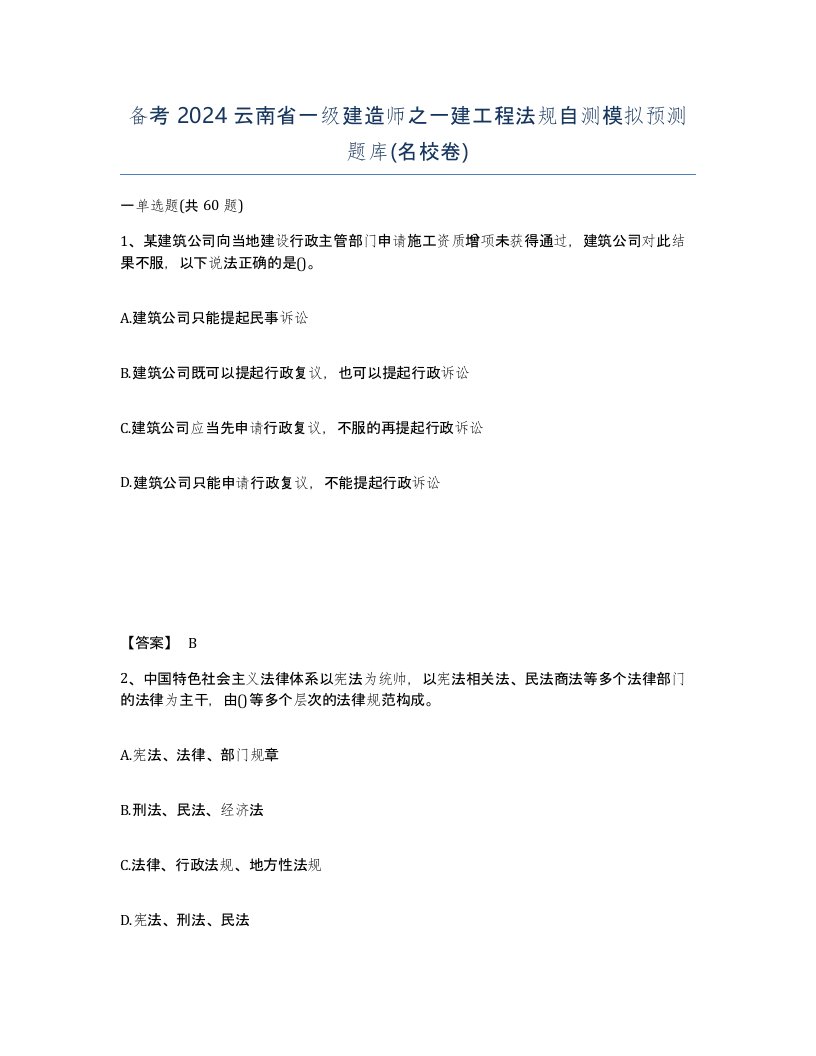 备考 2024 云南省一级建造师之一建工程法规自测模拟预测题库(名校卷)

一单选题(共 60 题)

1、某建筑公司向当地建设行政主管部门申请施工资质增项未获得通过，建筑公司对此结果不服，以下说法正确的是()。

A.建筑公司只能提起民事诉讼

B.建筑公司既可以提起行政复议，也可以提起行政诉讼

C.建筑公司应当先申请行政复议，不服的再提起行政诉讼

D.建筑公司只能申请行政复议，不能提起行政诉讼

【答案】 B

2、中国特色社会主义法律体系以宪法为统帅，以宪法相关法、民法商法等多个法律部门的法律为主干，由()等多个层次的法律规范构成。

A.宪法、法律、部门规章

B.刑法、民法、经济法

C.法律、行政法规、地方性法规

D.宪法、刑法、民法